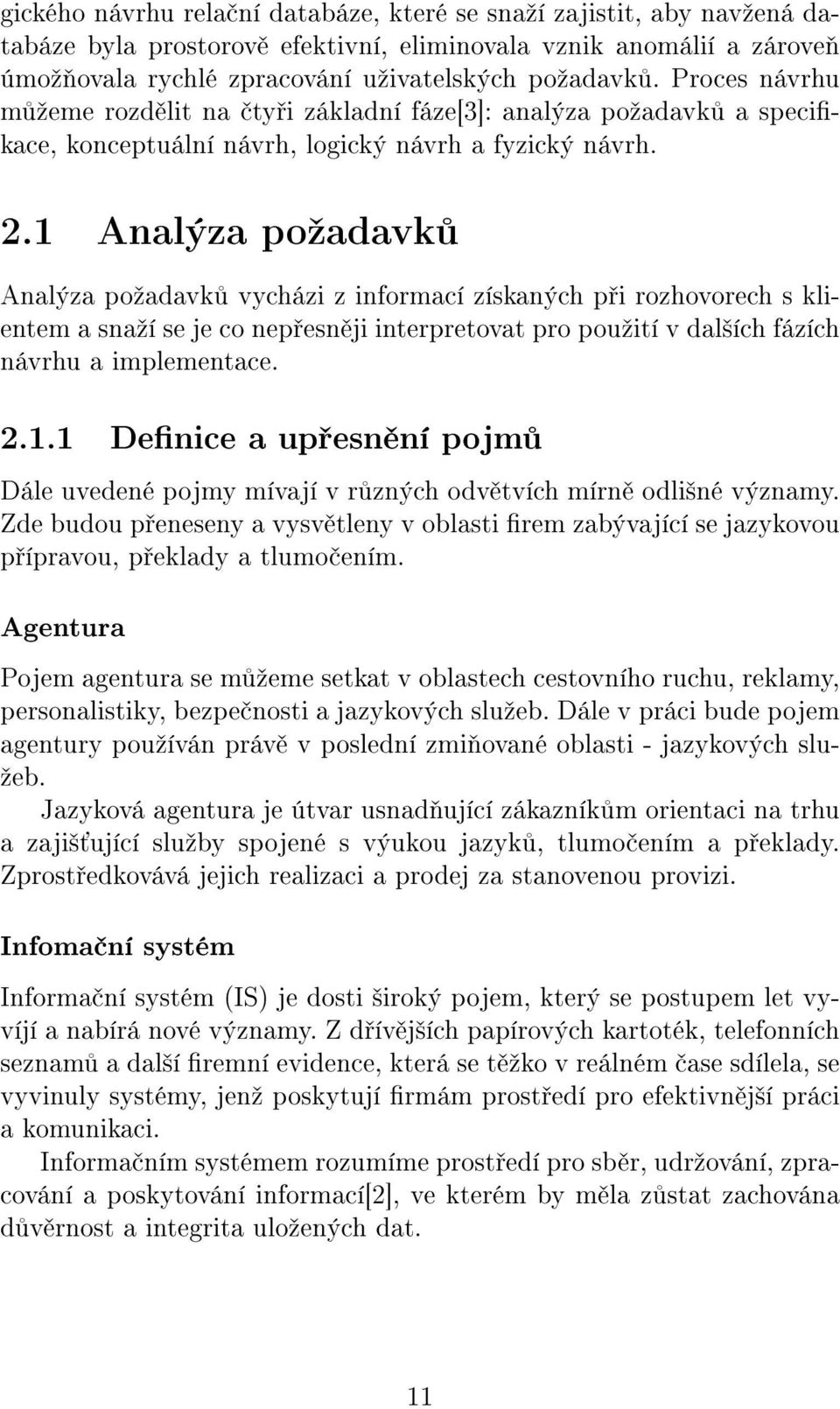 gického návrhu relační databáze, které se snaží zajistit, aby navžená databáze byla prostorově efektivní, eliminovala vznik anomálií a zároveň úmožňovala rychlé zpracování uživatelských požadavků. Proces návrhu můžeme rozdělit na čtyři základní fáze[3]: analýza požadavků a specifikace, konceptuální návrh, logický návrh a fyzický návrh.

2.1 Analýza požadavků

Analýza požadavků vycházi z informací získaných při rozhovorech s klientem a snaží se je co nepřesněji interpretovat pro použití v dalších fázích návrhu a implementace.

2.1.1 Definice a upřesnění pojmů

Dále uvedené pojmy mívají v různých odvětvích mírně odlišné významy. Zde budou přeneseny a vysvětleny v oblasti firem zabývající se jazykovou přípravou, překlady a tlumočením.

Agentura

Pojem agentura se můžeme setkat v oblastech cestovního ruchu, reklamy, personalistiky, bezpečnosti a jazykových služeb. Dále v práci bude pojem agentury používán právě v poslední zmiňované oblasti - jazykových služeb.

Jazyková agentura je útvar usnadňující zákazníkům orientaci na trhu a zajišťující služby spojené s výukou jazyků, tlumočením a překlady. Zprostředkovává jejich realizaci a prodej za stanovenou provizi.

Infomační systém

Informační systém (IS) je dosti široký pojem, který se postupem let vyvíjí a nabírá nové významy. Z dřívějších papírových kartoték, telefonních seznamů a další firemní evidence, která se těžko v reálném čase sdílela, se vyvinuly systémy, jenž poskytují firmám prostředí pro efektivnější práci a komunikaci.

Informačním systémem rozumíme prostředí pro sběr, udržování, zpracování a poskytování informací[2], ve kterém by měla zůstat zachována důvěrnost a integrita uložených dat.

11